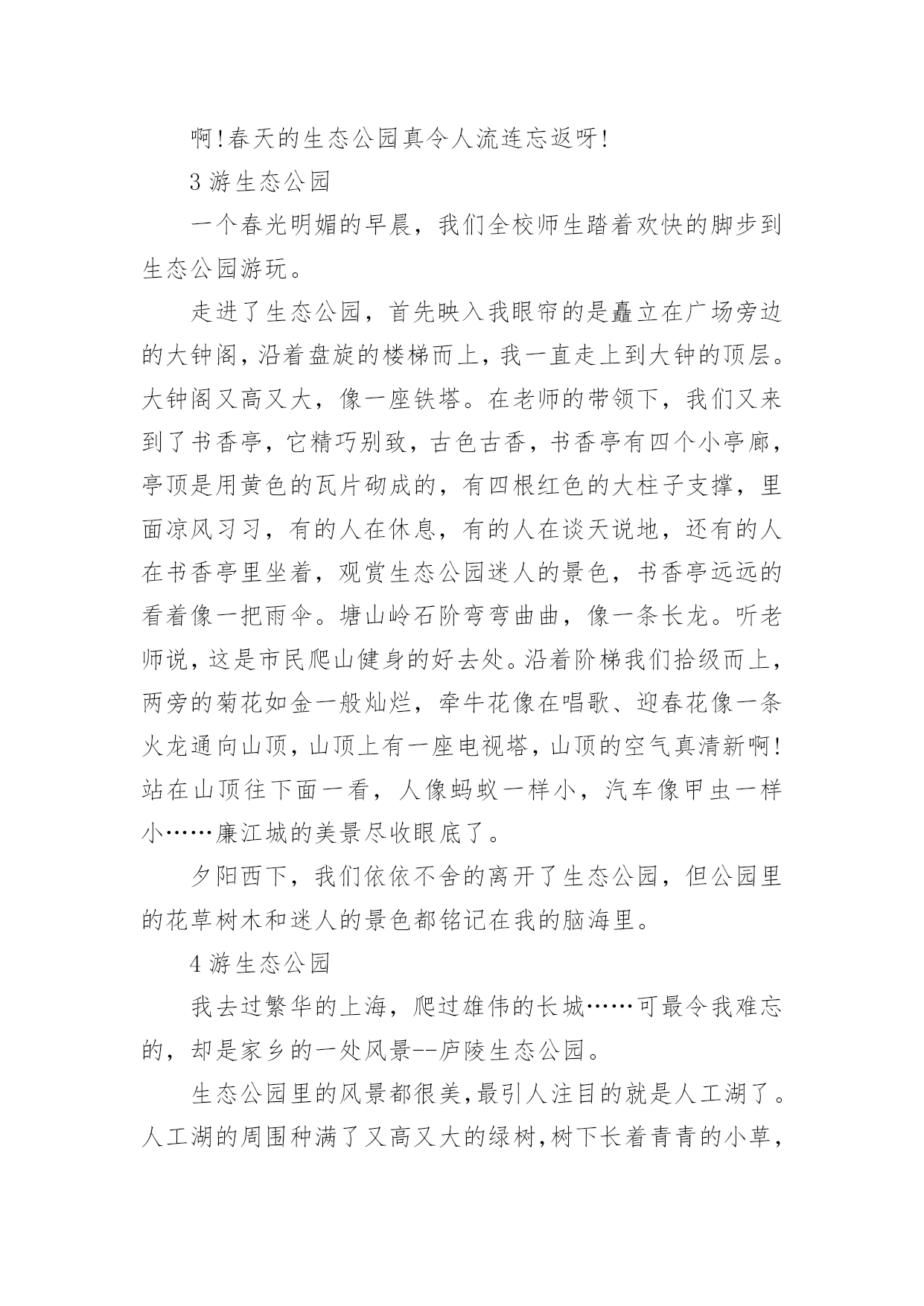 啊!春天的生态公园真令人流连忘返呀!

3 游生态公园

一个春光明媚的早晨，我们全校师生踏着欢快的脚步到生态公园游玩。

走进了生态公园，首先映入我眼帘的是矗立在广场旁边的大钟阁,沿着盘旋的楼梯而上,我一直走上到大钟的顶层。大钟阁又高又大，像一座铁塔。在老师的带领下，我们又来到了书香亭，它精巧别致，古色古香，书香亭有四个小亭廊，亭顶是用黄色的瓦片砌成的，有四根红色的大柱子支撑，里面凉风习习，有的人在休息，有的人在谈天说地，还有的人在书香亭里坐着，观赏生态公园迷人的景色，书香亭远远的看着像一把雨伞。塘山岭石阶弯弯曲曲，像一条长龙。听老师说,这是市民爬山健身的好去处。沿着阶梯我们拾级而上,两旁的菊花如金一般灿烂，牵牛花像在唱歌、迎春花像一条火龙通向山顶,山顶上有一座电视塔,山顶的空气真清新啊!站在山顶往下面一看，人像蚂蚁一样小，汽车像甲虫一样小……廉江城的美景尽收眼底了。

夕阳西下，我们依依不舍的离开了生态公园，但公园里的花草树木和迷人的景色都铭记在我的脑海里。

4 游生态公园

我去过繁华的上海，爬过雄伟的长城……可最令我难忘的，却是家乡的一处风景--庐陵生态公园。

生态公园里的风景都很美,最引人注目的就是人工湖了。人工湖的周围种满了又高又大的绿树,树下长着青青的小草,